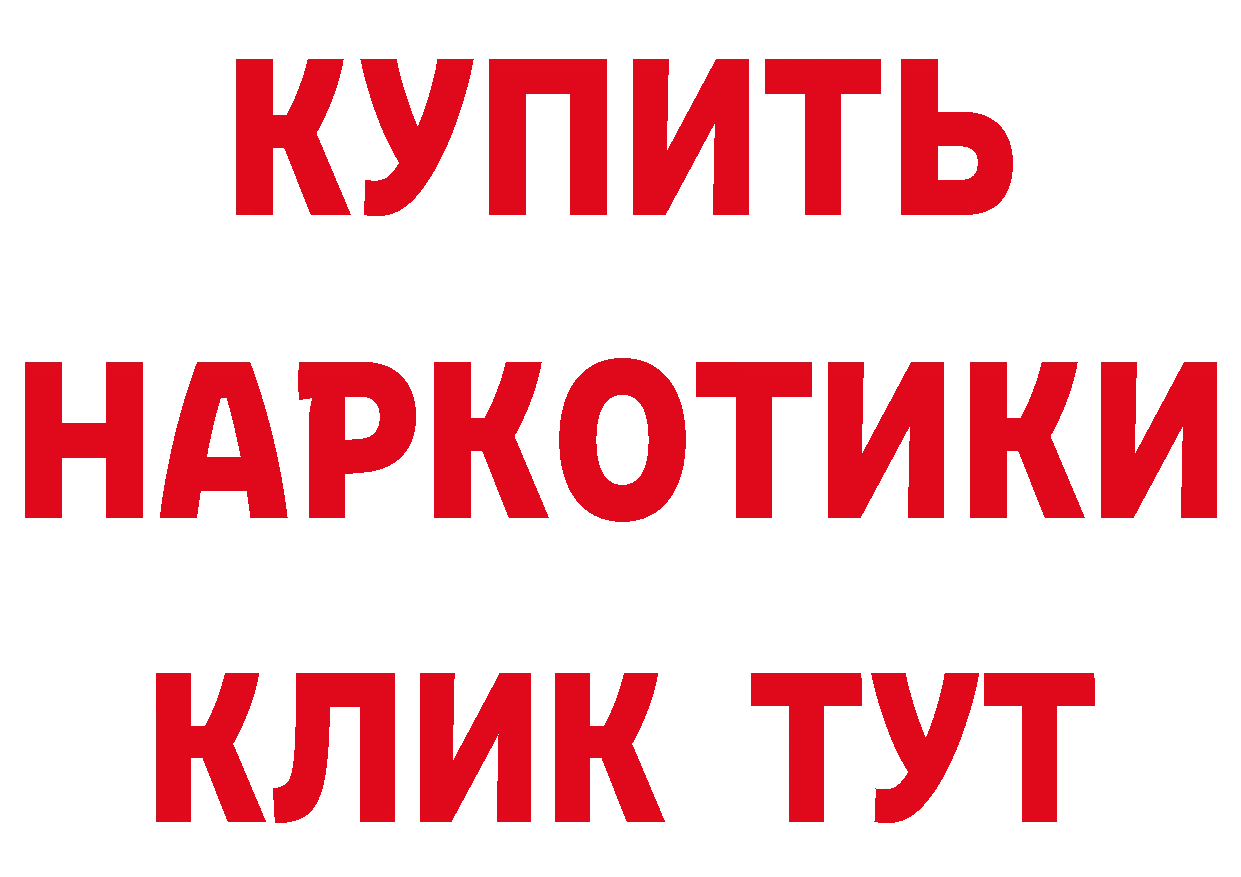 КУПИТЬ
НАРКОТИКИ
КЛИК ТУТ